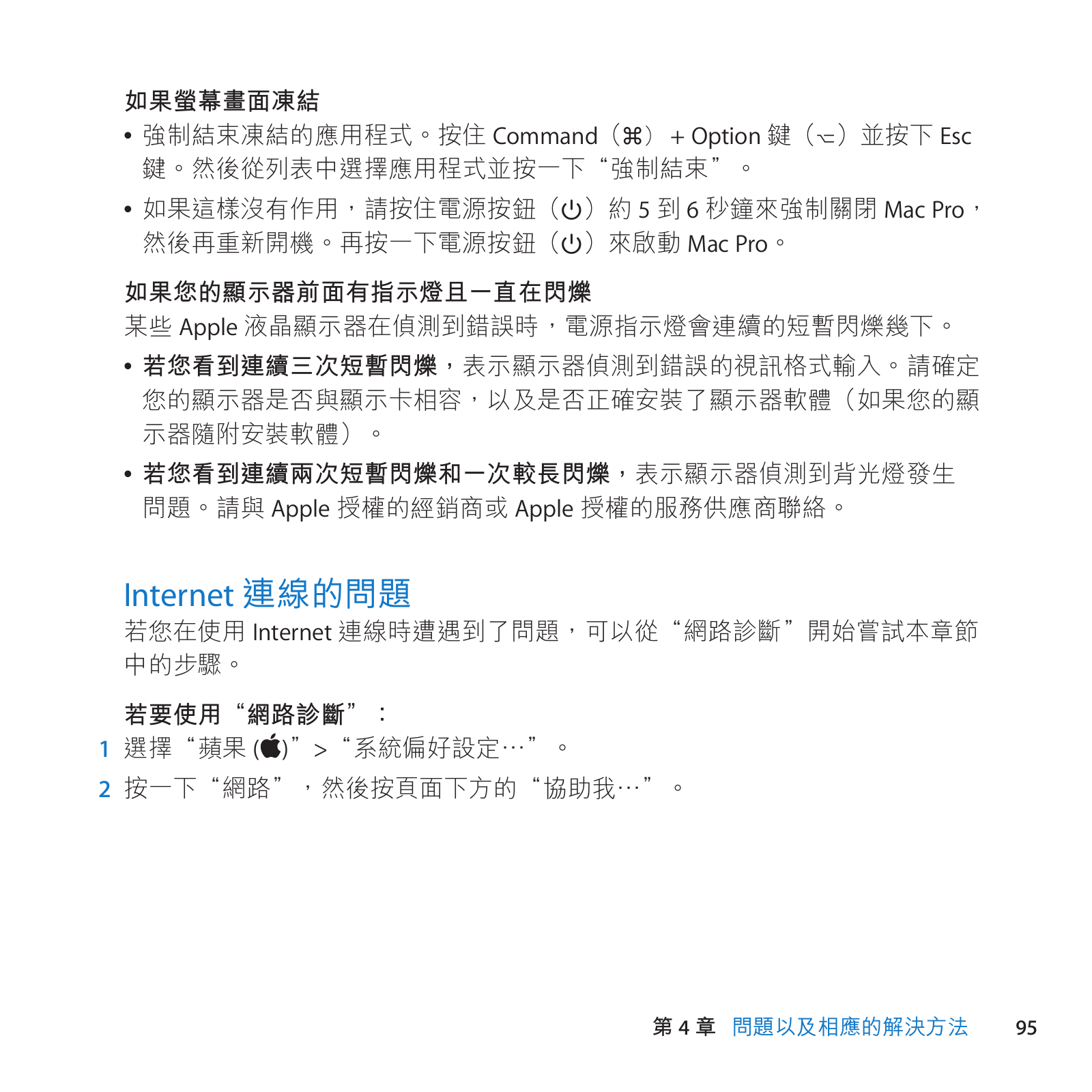 如果螢幕畫面凍結

• 強制結束凍結的應用程式。按住 Command（⌘）+ Option 鍵（⌥）並按下 Esc 鍵。然後從列表中選擇應用程式並按一下“強制結束”。

• 如果這樣沒有作用，請按住電源按鈕（⏻）約 5 到 6 秒鐘來強制關閉 Mac Pro，然後再重新開機。再按一下電源按鈕（⏻）來啟動 Mac Pro。

如果您的顯示器前面有指示燈且一直在閃爍

某些 Apple 液晶顯示器在偵測到錯誤時，電源指示燈會連續的短暫閃爍幾下。

• 若您看到連續三次短暫閃爍，表示顯示器偵測到錯誤的視訊格式輸入。請確定您的顯示器是否與顯示卡相容，以及是否正確安裝了顯示器軟體（如果您的顯示器隨附安裝軟體）。

• 若您看到連續兩次短暫閃爍和一次較長閃爍，表示顯示器偵測到背光燈發生問題。請與 Apple 授權的經銷商或 Apple 授權的服務供應商聯絡。

Internet 連線的問題

若您在使用 Internet 連線時遭遇到了問題，可以從“網路診斷”開始嘗試本章節中的步驟。

若要使用“網路診斷”：

1 選擇“蘋果 ()”>“系統偏好設定⋯”。

2 按一下“網路”，然後按頁面下方的“協助我⋯”。

第 4 章 問題以及相應的解決方法 95